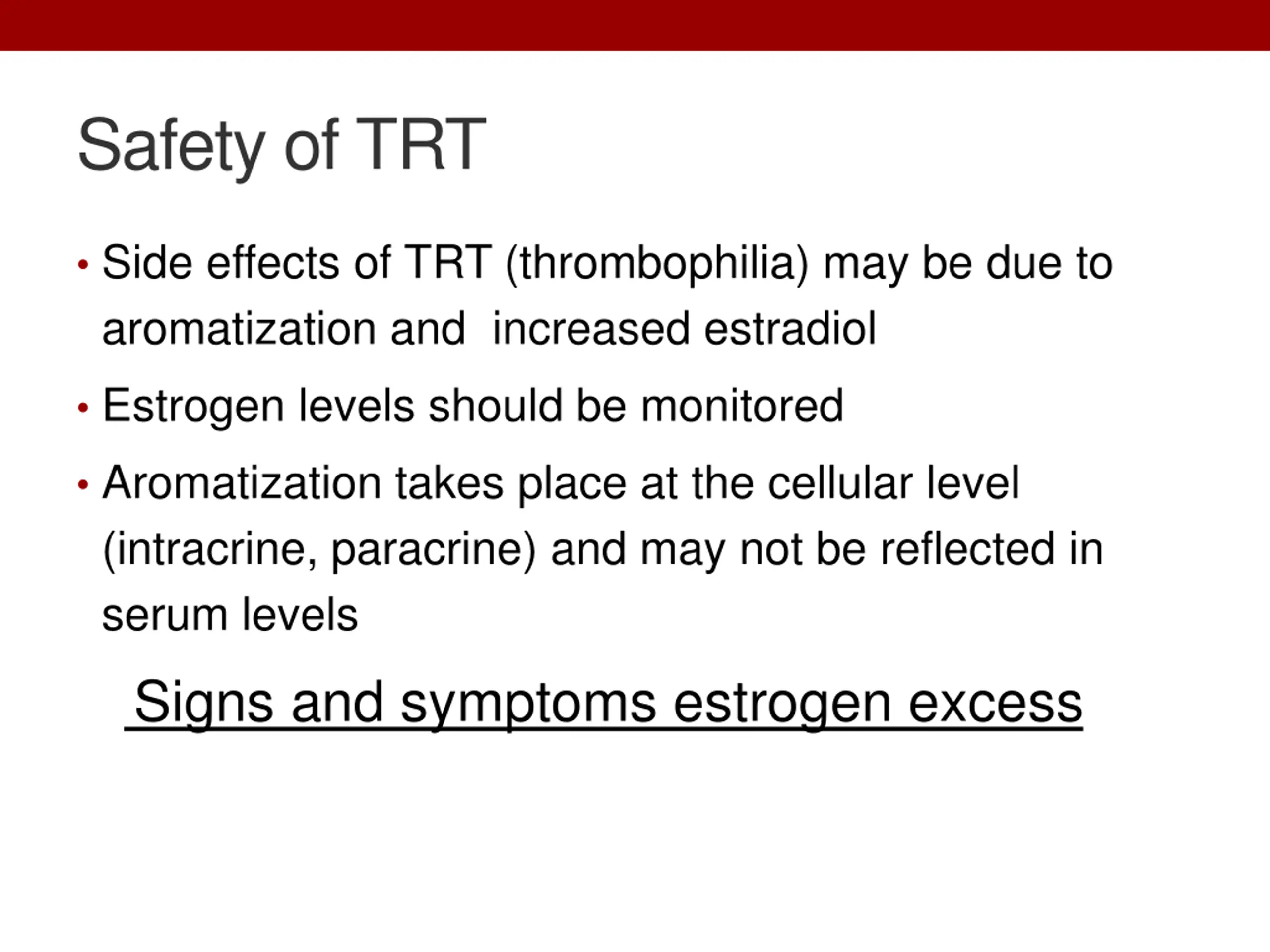 Safety of TRT

• Side effects of TRT (thrombophilia) may be due to aromatization and  increased estradiol
• Estrogen levels should be monitored
• Aromatization takes place at the cellular level (intracrine, paracrine) and may not be reflected in serum levels

Signs and symptoms estrogen excess